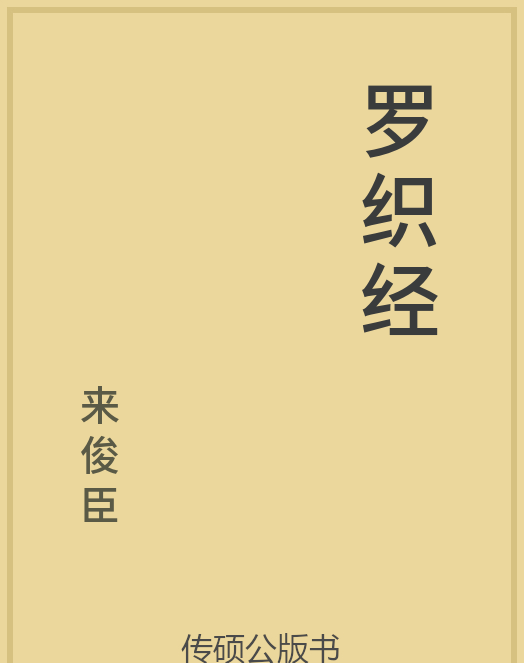 罗织经

来俊臣

传硕公版书